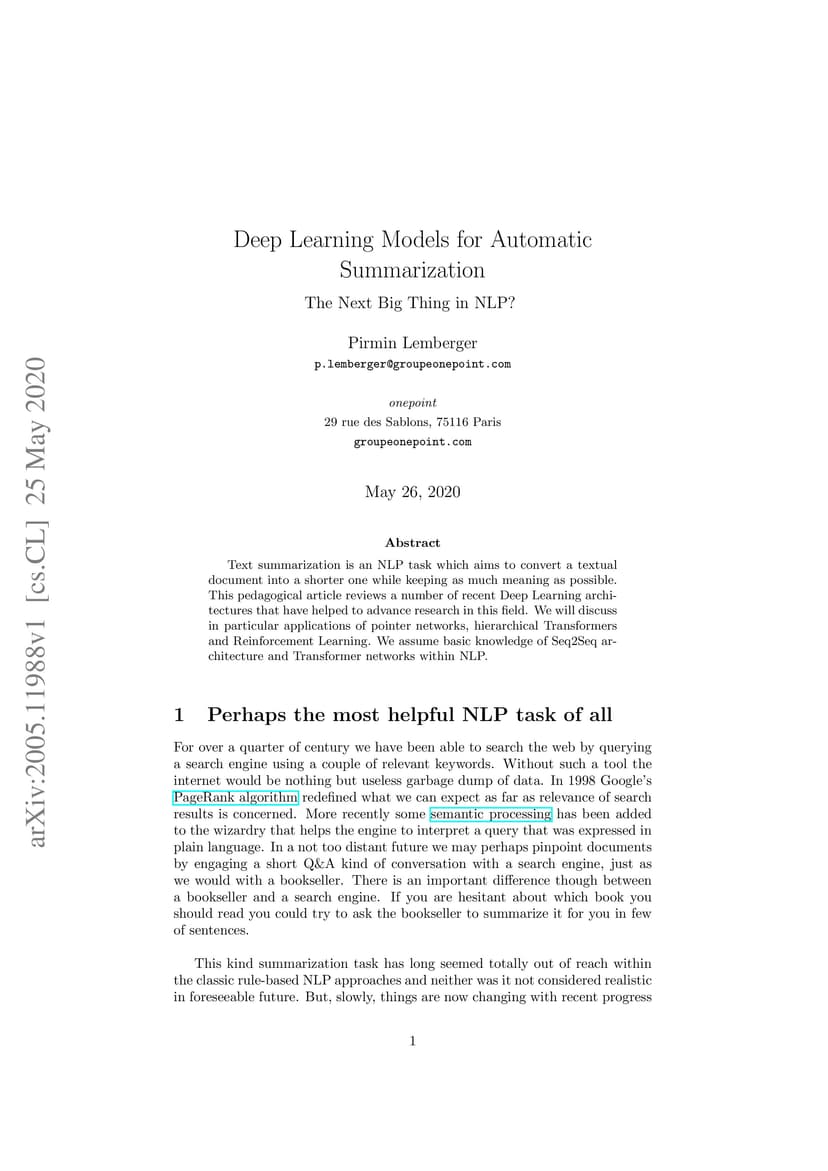 arXiv:2005.11988v1 [cs.CL] 25 May 2020

Deep Learning Models for Automatic Summarization

The Next Big Thing in NLP?

Pirmin Lemberger
p.lemberger@groupeonepoint.com

onepoint
29 rue des Sablons, 75116 Paris
groupeonepoint.com

May 26, 2020

Abstract

Text summarization is an NLP task which aims to convert a textual document into a shorter one while keeping as much meaning as possible. This pedagogical article reviews a number of recent Deep Learning architectures that have helped to advance research in this field. We will discuss in particular applications of pointer networks, hierarchical Transformers and Reinforcement Learning. We assume basic knowledge of Seq2Seq architecture and Transformer networks within NLP.

1 Perhaps the most helpful NLP task of all

For over a quarter of century we have been able to search the web by querying a search engine using a couple of relevant keywords. Without such a tool the internet would be nothing but useless garbage dump of data. In 1998 Google's PageRank algorithm redefined what we can expect as far as relevance of search results is concerned. More recently some semantic processing has been added to the wizardry that helps the engine to interpret a query that was expressed in plain language. In a not too distant future we may perhaps pinpoint documents by engaging a short Q&A kind of conversation with a search engine, just as we would with a bookseller. There is an important difference though between a bookseller and a search engine. If you are hesitant about which book you should read you could try to ask the bookseller to summarize it for you in few of sentences.

This kind summarization task has long seemed totally out of reach within the classic rule-based NLP approaches and neither was it not considered realistic in foreseeable future. But, slowly, things are now changing with recent progress

1